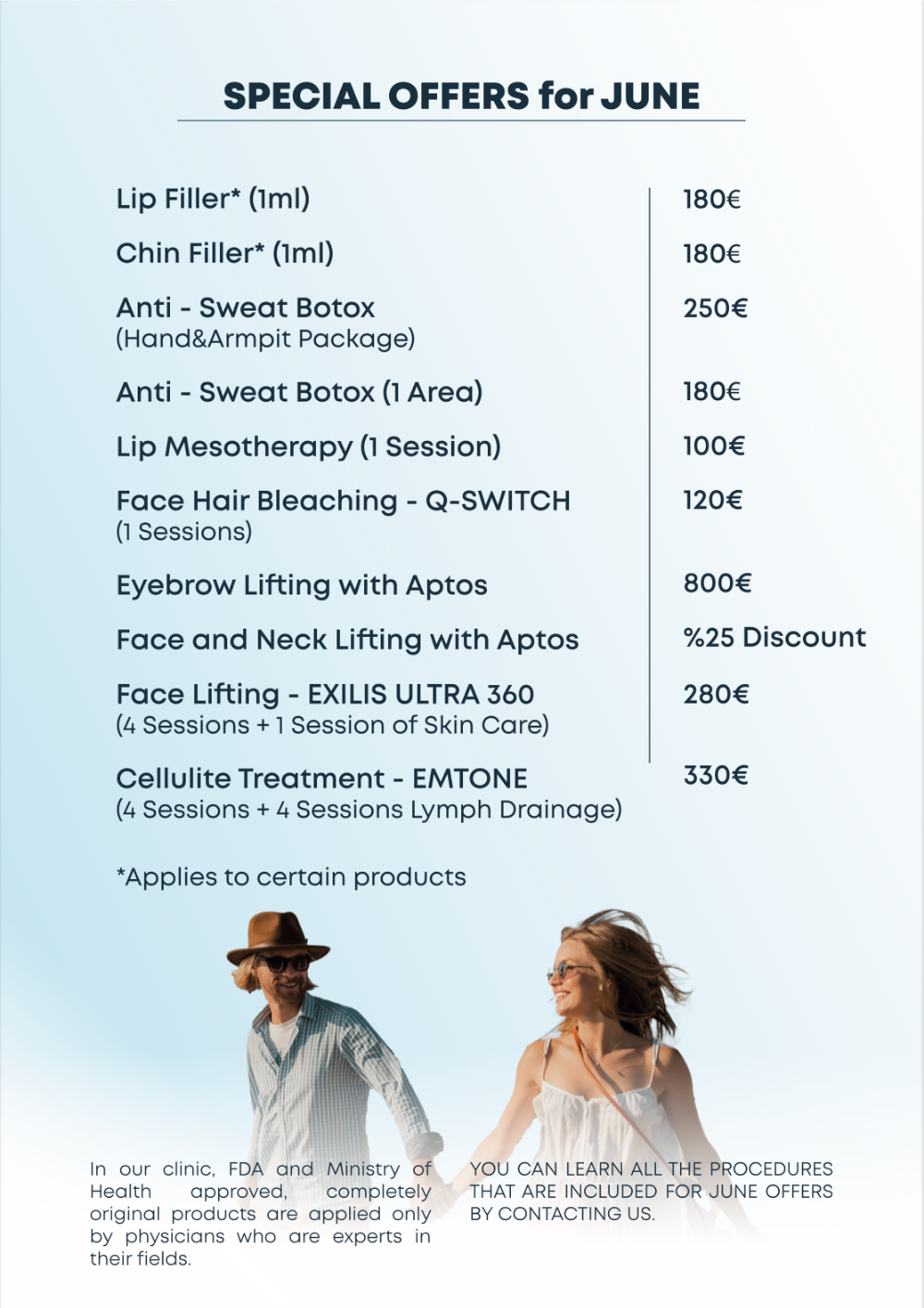 SPECIAL OFFERS for JUNE

| | |
|---|---|
| Lip Filler* (1ml) | 180€ |
| Chin Filler* (1ml) | 180€ |
| Anti - Sweat Botox (Hand&Armpit Package) | 250€ |
| Anti - Sweat Botox (1 Area) | 180€ |
| Lip Mesotherapy (1 Session) | 100€ |
| Face Hair Bleaching - Q-SWITCH (1 Sessions) | 120€ |
| Eyebrow Lifting with Aptos | 800€ |
| Face and Neck Lifting with Aptos | %25 Discount |
| Face Lifting - EXILIS ULTRA 360 (4 Sessions + 1 Session of Skin Care) | 280€ |
| Cellulite Treatment - EMTONE (4 Sessions + 4 Sessions Lymph Drainage) | 330€ |

*Applies to certain products

In our clinic, FDA and Ministry of Health approved, completely original products are applied only by physicians who are experts in their fields.

YOU CAN LEARN ALL THE PROCEDURES THAT ARE INCLUDED FOR JUNE OFFERS BY CONTACTING US.